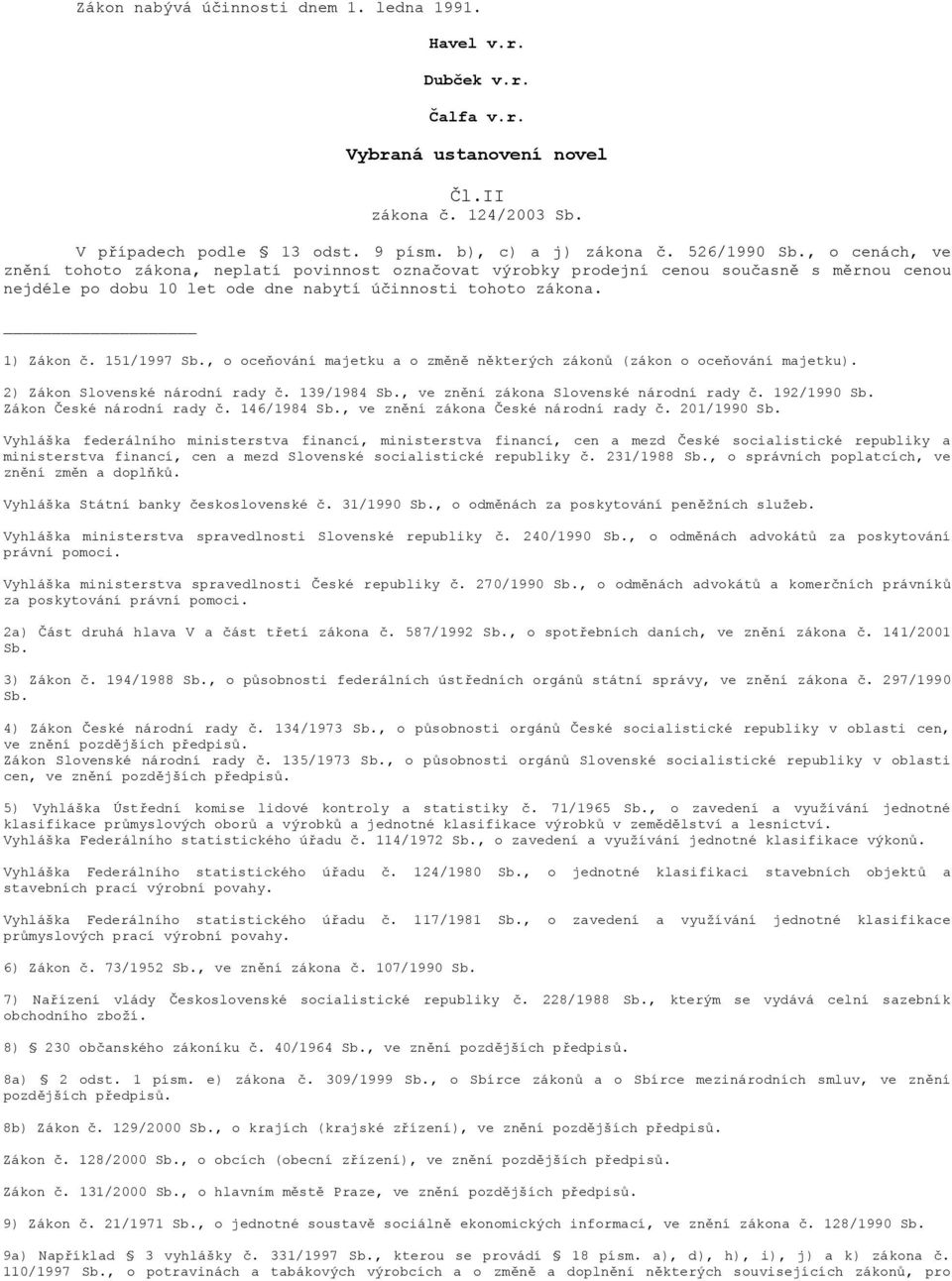 Zákon nabývá účinnosti dnem 1. ledna 1991.

Havel v.r.

Dubček v.r.

Čalfa v.r.

Vybraná ustanovení novel

Čl.II
zákona č. 124/2003 Sb.

V případech podle § 13 odst. 9 písm. b), c) a j) zákona č. 526/1990 Sb., o cenách, ve znění tohoto zákona, neplatí povinnost označovat výrobky prodejní cenou současně s měrnou cenou nejdéle po dobu 10 let ode dne nabytí účinnosti tohoto zákona.

1) Zákon č. 151/1997 Sb., o oceňování majetku a o změně některých zákonů (zákon o oceňování majetku).

2) Zákon Slovenské národní rady č. 139/1984 Sb., ve znění zákona Slovenské národní rady č. 192/1990 Sb.
Zákon České národní rady č. 146/1984 Sb., ve znění zákona České národní rady č. 201/1990 Sb.

Vyhláška federálního ministerstva financí, ministerstva financí, cen a mezd České socialistické republiky a ministerstva financí, cen a mezd Slovenské socialistické republiky č. 231/1988 Sb., o správních poplatcích, ve znění změn a doplňků.

Vyhláška Státní banky československé č. 31/1990 Sb., o odměnách za poskytování peněžních služeb.

Vyhláška ministerstva spravedlnosti Slovenské republiky č. 240/1990 Sb., o odměnách advokátů za poskytování právní pomoci.

Vyhláška ministerstva spravedlnosti České republiky č. 270/1990 Sb., o odměnách advokátů a komerčních právníků za poskytování právní pomoci.

2a) Část druhá hlava V a část třetí zákona č. 587/1992 Sb., o spotřebních daních, ve znění zákona č. 141/2001 Sb.

3) Zákon č. 194/1988 Sb., o působnosti federálních ústředních orgánů státní správy, ve znění zákona č. 297/1990 Sb.

4) Zákon České národní rady č. 134/1973 Sb., o působnosti orgánů České socialistické republiky v oblasti cen, ve znění pozdějších předpisů.
Zákon Slovenské národní rady č. 135/1973 Sb., o působnosti orgánů Slovenské socialistické republiky v oblasti cen, ve znění pozdějších předpisů.

5) Vyhláška Ústřední komise lidové kontroly a statistiky č. 71/1965 Sb., o zavedení a využívání jednotné klasifikace průmyslových oborů a výrobků a jednotné klasifikace výrobků v zemědělství a lesnictví.
Vyhláška Federálního statistického úřadu č. 114/1972 Sb., o zavedení a využívání jednotné klasifikace výkonů.

Vyhláška Federálního statistického úřadu č. 124/1980 Sb., o jednotné klasifikaci stavebních objektů a stavebních prací výrobní povahy.

Vyhláška Federálního statistického úřadu č. 117/1981 Sb., o zavedení a využívání jednotné klasifikace průmyslových prací výrobní povahy.

6) Zákon č. 73/1952 Sb., ve znění zákona č. 107/1990 Sb.

7) Nařízení vlády Československé socialistické republiky č. 228/1988 Sb., kterým se vydává celní sazebník obchodního zboží.

8) § 230 občanského zákoníku č. 40/1964 Sb., ve znění pozdějších předpisů.

8a) § 2 odst. 1 písm. e) zákona č. 309/1999 Sb., o Sbírce zákonů a o Sbírce mezinárodních smluv, ve znění pozdějších předpisů.

8b) Zákon č. 129/2000 Sb., o krajích (krajské zřízení), ve znění pozdějších předpisů.

Zákon č. 128/2000 Sb., o obcích (obecní zřízení), ve znění pozdějších předpisů.

Zákon č. 131/2000 Sb., o hlavním městě Praze, ve znění pozdějších předpisů.

9) Zákon č. 21/1971 Sb., o jednotné soustavě sociálně ekonomických informací, ve znění zákona č. 128/1990 Sb.

9a) Například § 3 vyhlášky č. 331/1997 Sb., kterou se provádí § 18 písm. a), d), h), i), j) a k) zákona č. 110/1997 Sb., o potravinách a tabákových výrobcích a o změně a doplnění některých souvisejících zákonů, pro